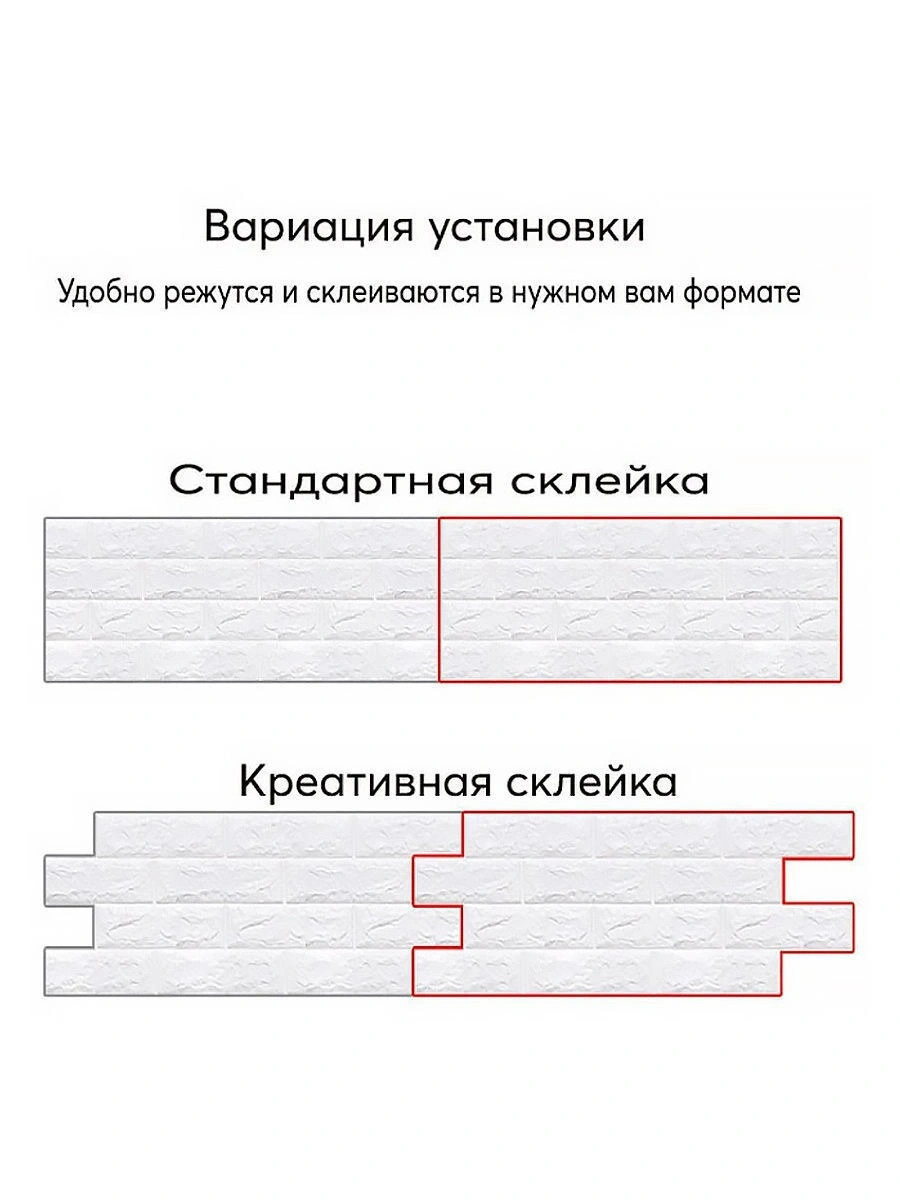 Вариация установки

Удобно режутся и склеиваются в нужном вам формате

Стандартная склейка

Креативная склейка